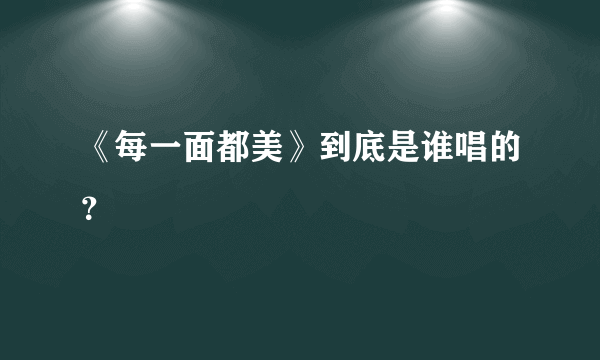 《每一面都美》到底是谁唱的？